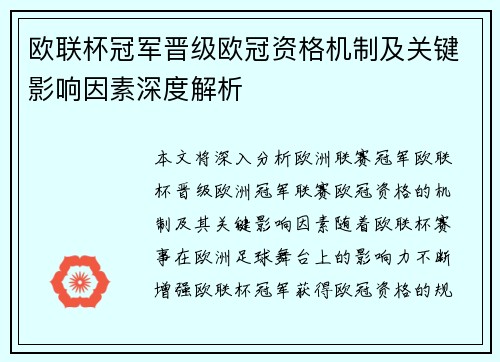 欧联杯冠军晋级欧冠资格机制及关键影响因素深度解析

本文将深入分析欧洲联赛冠军欧联杯晋级欧洲冠军联赛欧冠资格的机制及其关键影响因素随着欧联杯赛事在欧洲足球舞台上的影响力不断增强欧联杯冠军获得欧冠资格的规